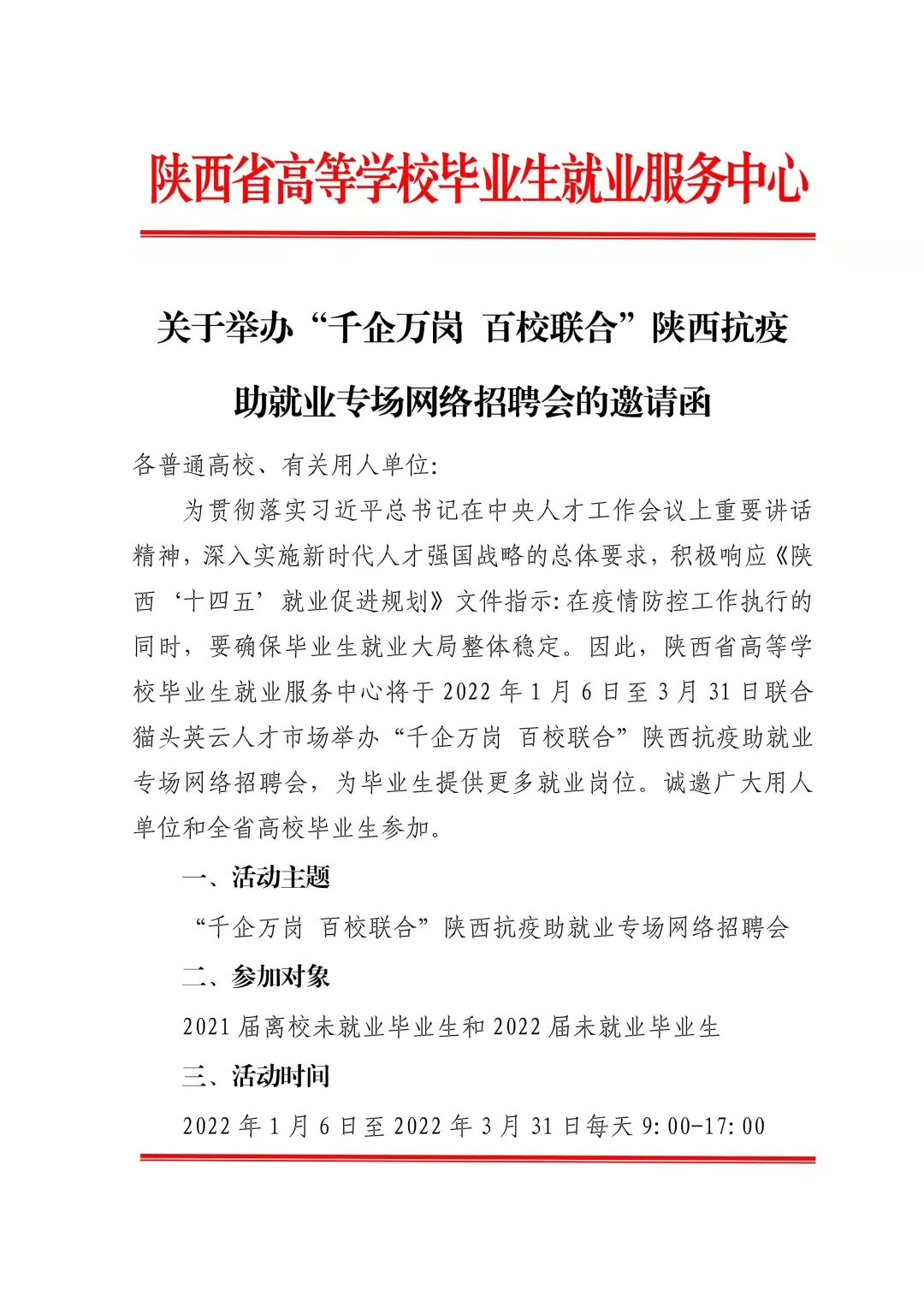 陕西省高等学校毕业生就业服务中心

关于举办“千企万岗 百校联合”陕西抗疫助就业专场网络招聘会的邀请函

各普通高校、有关用人单位:

为贯彻落实习近平总书记在中央人才工作会议上重要讲话精神，深入实施新时代人才强国战略的总体要求，积极响应《陕西‘十四五’就业促进规划》文件指示:在疫情防控工作执行的同时，要确保毕业生就业大局整体稳定。因此，陕西省高等学校毕业生就业服务中心将于2022年1月6日至3月31日联合猫头英云人才市场举办“千企万岗 百校联合”陕西抗疫助就业专场网络招聘会，为毕业生提供更多就业岗位。诚邀广大用人单位和全省高校毕业生参加。

一、活动主题

“千企万岗 百校联合”陕西抗疫助就业专场网络招聘会

二、参加对象

2021届离校未就业毕业生和2022届未就业毕业生

三、活动时间

2022年1月6日至2022年3月31日每天9:00-17:00